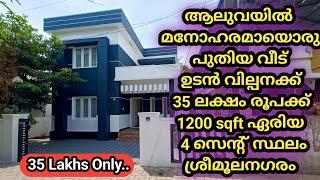 ആലുവയിൽ
മനോഹരമായൊരു
പുതിയ വീട്
ഉടൻ വില്പനക്ക്
35 ലക്ഷം രൂപക്ക്
1200 sqft ഏരിയ
4 സെന്റ് സ്ഥലം
ശ്രീമൂലനഗരം

35 Lakhs Only..